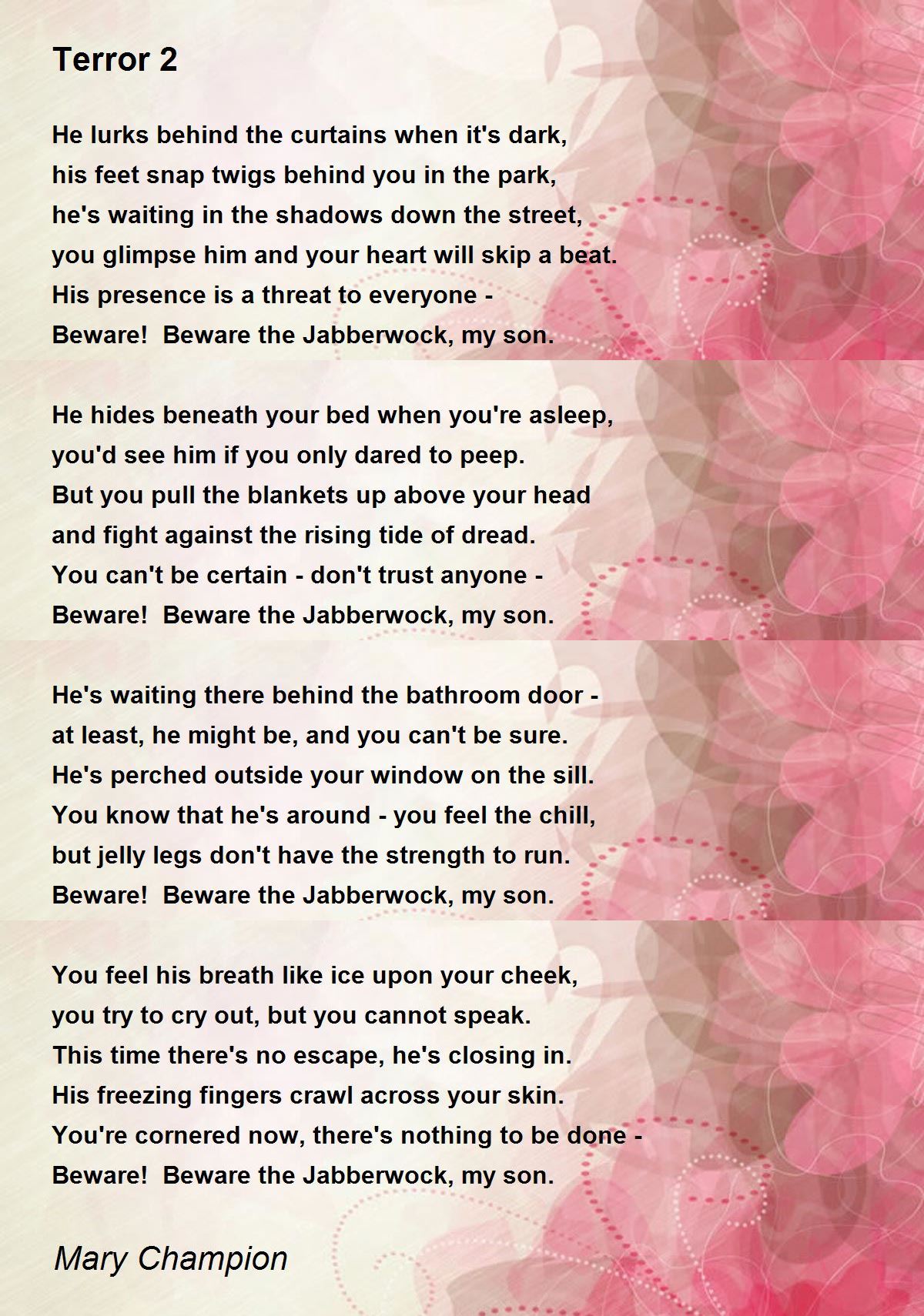 Terror 2

He lurks behind the curtains when it's dark,
his feet snap twigs behind you in the park,
he's waiting in the shadows down the street,
you glimpse him and your heart will skip a beat.
His presence is a threat to everyone -
Beware!  Beware the Jabberwock, my son.

He hides beneath your bed when you're asleep,
you'd see him if you only dared to peep.
But you pull the blankets up above your head
and fight against the rising tide of dread.
You can't be certain - don't trust anyone -
Beware!  Beware the Jabberwock, my son.

He's waiting there behind the bathroom door -
at least, he might be, and you can't be sure.
He's perched outside your window on the sill.
You know that he's around - you feel the chill,
but jelly legs don't have the strength to run.
Beware!  Beware the Jabberwock, my son.

You feel his breath like ice upon your cheek,
you try to cry out, but you cannot speak.
This time there's no escape, he's closing in.
His freezing fingers crawl across your skin.
You're cornered now, there's nothing to be done -
Beware!  Beware the Jabberwock, my son.

Mary Champion